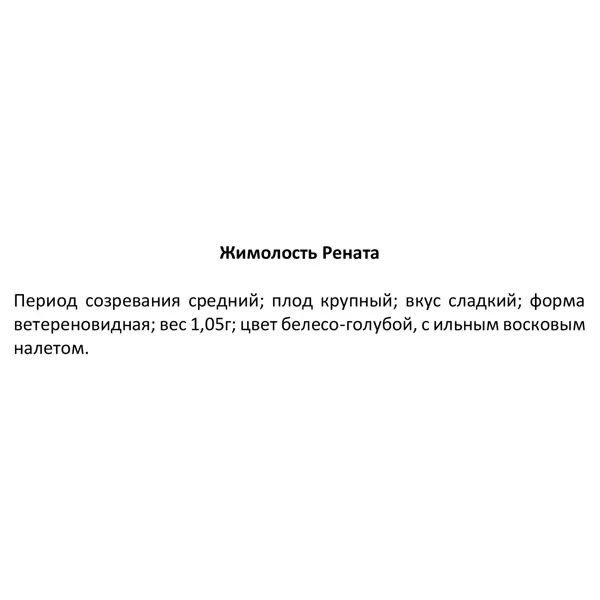 Жимолость Рената

Период созревания средний; плод крупный; вкус сладкий; форма ветереновидная; вес 1,05г; цвет белесо-голубой, с ильным восковым налетом.